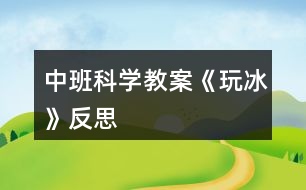 中班科学教案《玩冰》反思